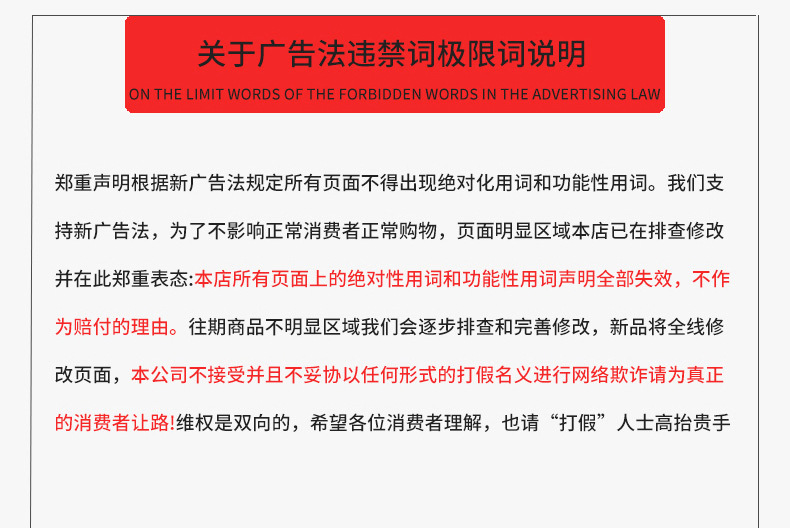 关于广告法违禁词极限词说明

ON THE LIMIT WORDS OF THE FORBIDDEN WORDS IN THE ADVERTISING LAW

郑重声明根据新广告法规定所有页面不得出现绝对化用词和功能性用词。我们支持新广告法，为了不影响正常消费者正常购物，页面明显区域本店已在排查修改并在此郑重表态:本店所有页面上的绝对性用词和功能性用词声明全部失效，不作为赔付的理由。往期商品不明显区域我们会逐步排查和完善修改，新品将全线修改页面，本公司不接受并且不妥协以任何形式的打假名义进行网络欺诈请为真正的消费者让路!维权是双向的，希望各位消费者理解，也请“打假”人士高抬贵手